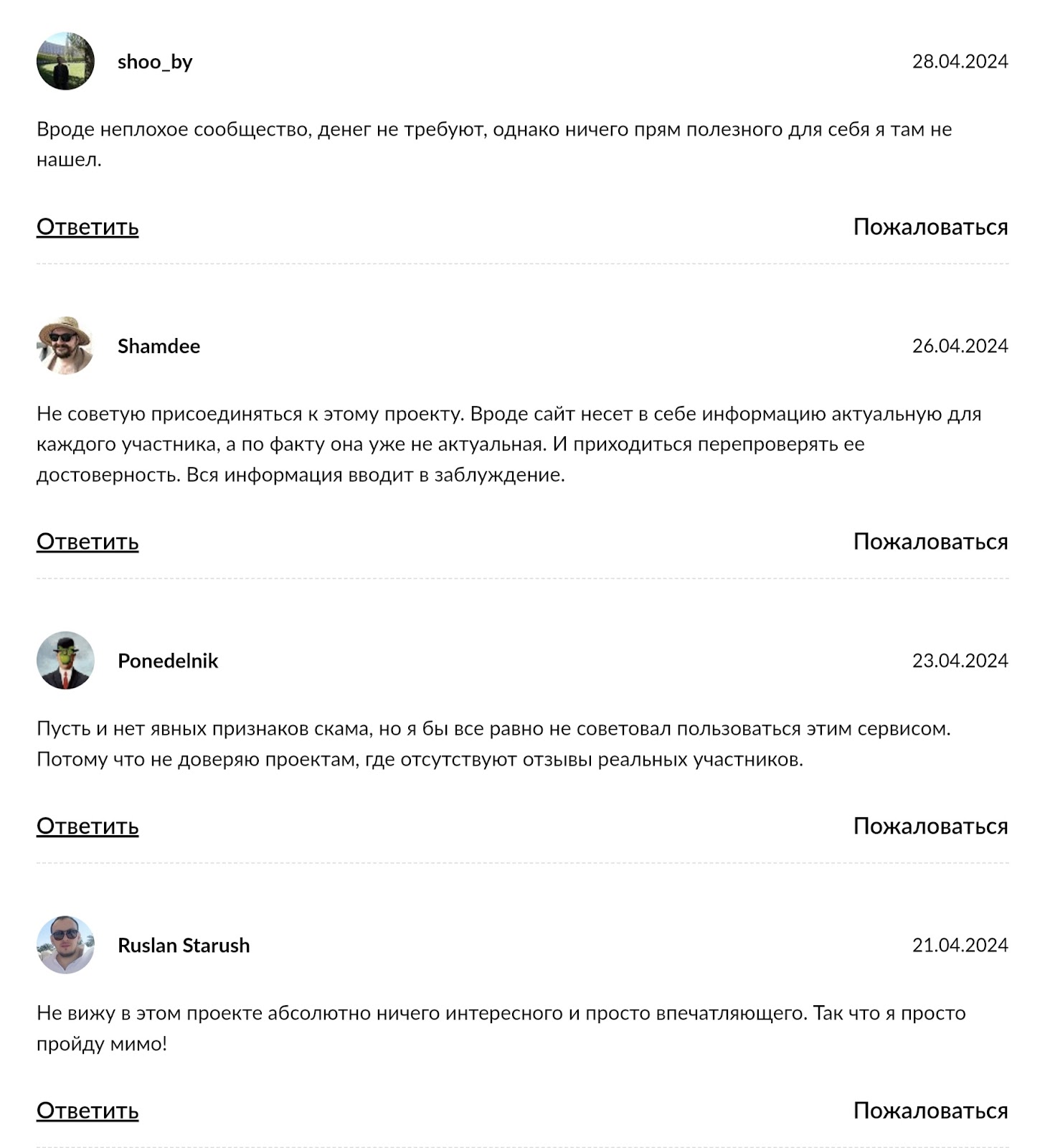 shoo_by

28.04.2024

Вроде неплохое сообщество, денег не требуют, однако ничего прям полезного для себя я там не нашел.

Ответить

Пожаловаться

Shamdee

26.04.2024

Не советую присоединяться к этому проекту. Вроде сайт несет в себе информацию актуальную для каждого участника, а по факту она уже не актуальная. И приходиться перепроверять ее достоверность. Вся информация вводит в заблуждение.

Ответить

Пожаловаться

Ponedelnik

23.04.2024

Пусть и нет явных признаков скама, но я бы все равно не советовал пользоваться этим сервисом. Потому что не доверяю проектам, где отсутствуют отзывы реальных участников.

Ответить

Пожаловаться

Ruslan Starush

21.04.2024

Не вижу в этом проекте абсолютно ничего интересного и просто впечатляющего. Так что я просто пройду мимо!

Ответить

Пожаловаться